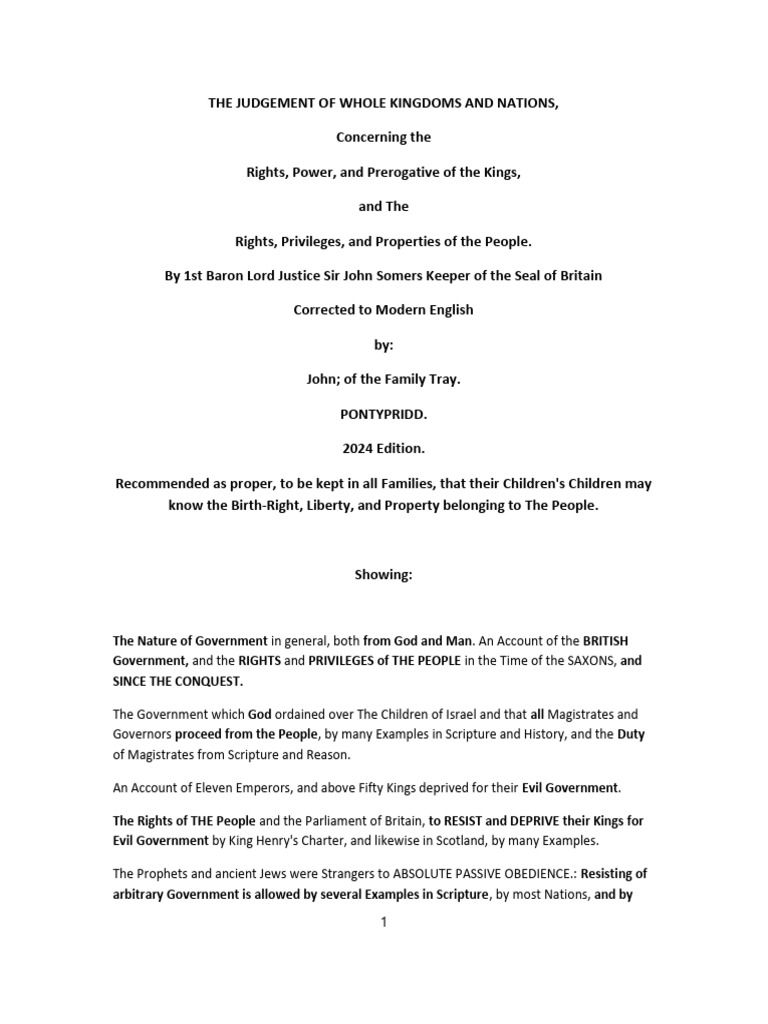 THE JUDGEMENT OF WHOLE KINGDOMS AND NATIONS,

Concerning the

Rights, Power, and Prerogative of the Kings,

and The

Rights, Privileges, and Properties of the People.

By 1st Baron Lord Justice Sir John Somers Keeper of the Seal of Britain

Corrected to Modern English

by:

John; of the Family Tray.

PONTYPRIDD.

2024 Edition.

Recommended as proper, to be kept in all Families, that their Children's Children may know the Birth-Right, Liberty, and Property belonging to The People.

Showing:

The Nature of Government in general, both from God and Man. An Account of the BRITISH Government, and the RIGHTS and PRIVILEGES of THE PEOPLE in the Time of the SAXONS, and SINCE THE CONQUEST.

The Government which God ordained over The Children of Israel and that all Magistrates and Governors proceed from the People, by many Examples in Scripture and History, and the Duty of Magistrates from Scripture and Reason.

An Account of Eleven Emperors, and above Fifty Kings deprived for their Evil Government.

The Rights of THE People and the Parliament of Britain, to RESIST and DEPRIVE their Kings for Evil Government by King Henry's Charter, and likewise in Scotland, by many Examples.

The Prophets and ancient Jews were Strangers to ABSOLUTE PASSIVE OBEDIENCE.: Resisting of arbitrary Government is allowed by several Examples in Scripture, by most Nations, and by

1